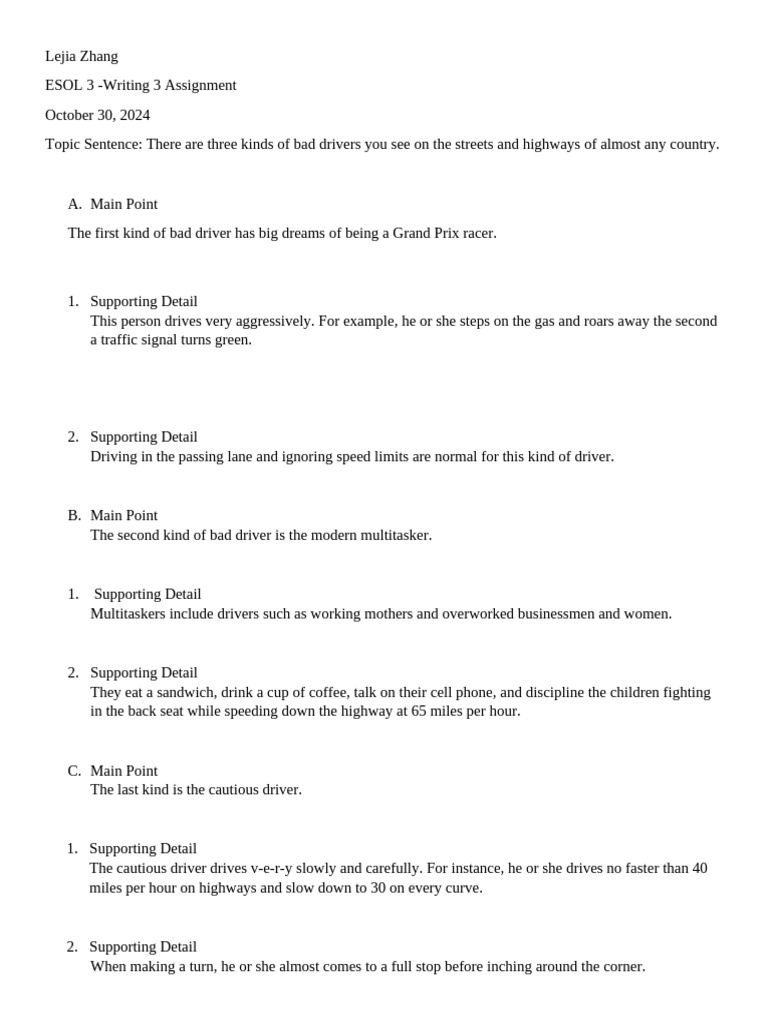 Lejia Zhang

ESOL 3 -Writing 3 Assignment

October 30, 2024

Topic Sentence: There are three kinds of bad drivers you see on the streets and highways of almost any country.

A. Main Point

The first kind of bad driver has big dreams of being a Grand Prix racer.

1. Supporting Detail
This person drives very aggressively. For example, he or she steps on the gas and roars away the second a traffic signal turns green.

2. Supporting Detail
Driving in the passing lane and ignoring speed limits are normal for this kind of driver.

B. Main Point
The second kind of bad driver is the modern multitasker.

1. Supporting Detail
Multitaskers include drivers such as working mothers and overworked businessmen and women.

2. Supporting Detail
They eat a sandwich, drink a cup of coffee, talk on their cell phone, and discipline the children fighting in the back seat while speeding down the highway at 65 miles per hour.

C. Main Point
The last kind is the cautious driver.

1. Supporting Detail
The cautious driver drives v-e-r-y slowly and carefully. For instance, he or she drives no faster than 40 miles per hour on highways and slow down to 30 on every curve.

2. Supporting Detail
When making a turn, he or she almost comes to a full stop before inching around the corner.